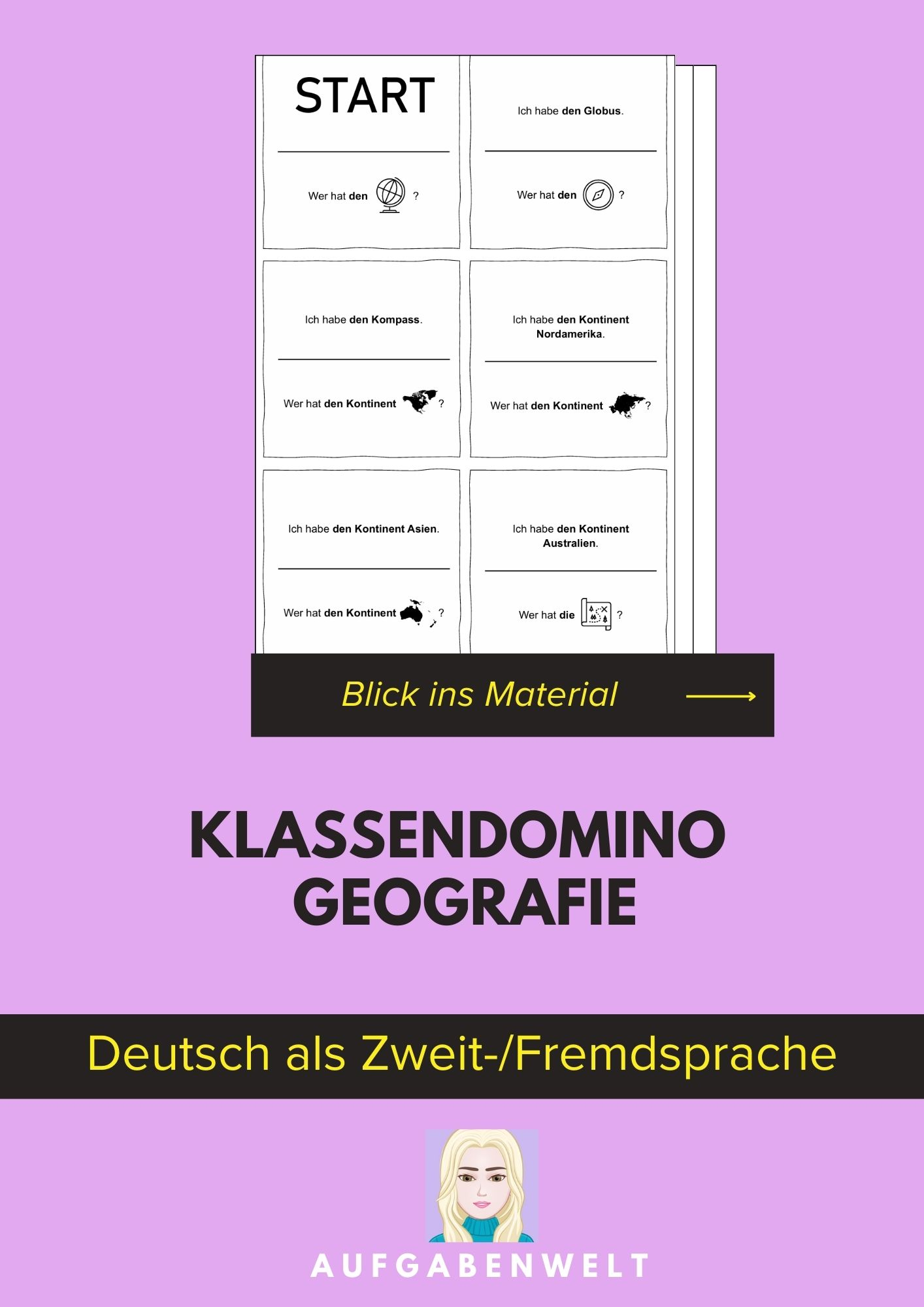 START

Wer hat den ?

Ich habe den Globus.

Wer hat den ?

Ich habe den Kompass.

Wer hat den Kontinent ?

Ich habe den Kontinent Nordamerika.

Wer hat den Kontinent ?

Ich habe den Kontinent Asien.

Wer hat den Kontinent ?

Ich habe den Kontinent Australien.

Wer hat die ?

Blick ins Material

KLASSENDOMINO GEOGRAFIE

Deutsch als Zweit-/Fremdsprache

AUFGABENWELT